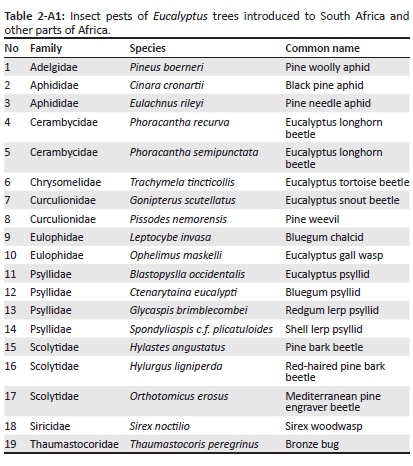 Table 2-A1: Insect pests of Eucalyptus trees introduced to South Africa and other parts of Africa.

| No | Family | Species | Common name |
|---|---|---|---|
| 1 | Adelgidae | Pineus boerneri | Pine woolly aphid |
| 2 | Aphididae | Cinara cronartii | Black pine aphid |
| 3 | Aphididae | Eulachnus rileyi | Pine needle aphid |
| 4 | Cerambycidae | Phoracantha recurva | Eucalyptus longhorn beetle |
| 5 | Cerambycidae | Phoracantha semipunctata | Eucalyptus longhorn beetle |
| 6 | Chrysomelidae | Trachymela tincticollis | Eucalyptus tortoise beetle |
| 7 | Curculionidae | Gonipterus scutellatus | Eucalyptus snout beetle |
| 8 | Curculionidae | Pissodes nemorensis | Pine weevil |
| 9 | Eulophidae | Leptocybe invasa | Bluegum chalcid |
| 10 | Eulophidae | Ophelimus maskelli | Eucalyptus gall wasp |
| 11 | Psyllidae | Blastopyslla occidentalis | Eucalyptus psyllid |
| 12 | Psyllidae | Ctenarytaina eucalypti | Bluegum psyllid |
| 13 | Psyllidae | Glycaspis brimblecombei | Redgum lerp psyllid |
| 14 | Psyllidae | Spondyliaspis c.f. plicatuloides | Shell lerp psyllid |
| 15 | Scolytidae | Hylastes angustatus | Pine bark beetle |
| 16 | Scolytidae | Hylurgus ligniperda | Red-haired pine bark beetle |
| 17 | Scolytidae | Orthotomicus erosus | Mediterranean pine engraver beetle |
| 18 | Siricidae | Sirex noctilio | Sirex woodwasp |
| 19 | Thaumastocoridae | Thaumastocoris peregrinus | Bronze bug |